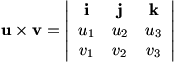 $\mathbf{u} \times \mathbf{v} = \begin{vmatrix} \mathbf{i} & \mathbf{j} & \mathbf{k} \\ u_1 & u_2 & u_3 \\ v_1 & v_2 & v_3 \end{vmatrix}$